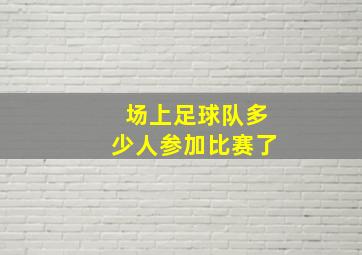 场上足球队多少人参加比赛了